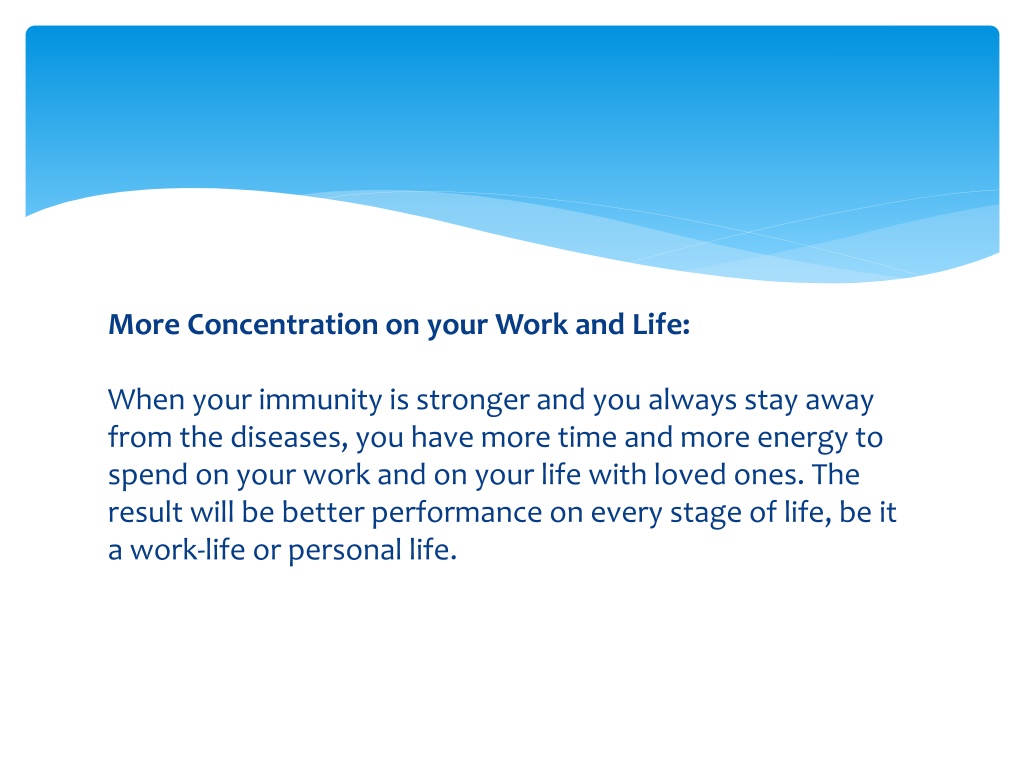 More Concentration on your Work and Life:

When your immunity is stronger and you always stay away from the diseases, you have more time and more energy to spend on your work and on your life with loved ones. The result will be better performance on every stage of life, be it a work-life or personal life.